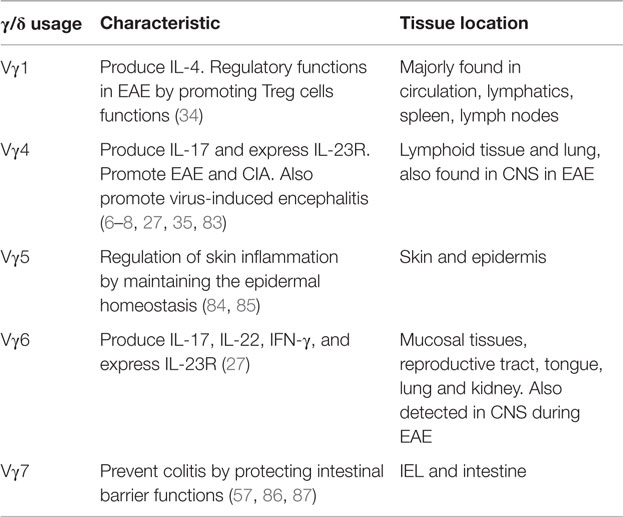 | γ/δ usage | Characteristic | Tissue location |
|---|---|---|
| Vγ1 | Produce IL-4. Regulatory functions in EAE by promoting Treg cells functions (34) | Majorly found in circulation, lymphatics, spleen, lymph nodes |
| Vγ4 | Produce IL-17 and express IL-23R. Promote EAE and CIA. Also promote virus-induced encephalitis (6–8, 27, 35, 83) | Lymphoid tissue and lung, also found in CNS in EAE |
| Vγ5 | Regulation of skin inflammation by maintaining the epidermal homeostasis (84, 85) | Skin and epidermis |
| Vγ6 | Produce IL-17, IL-22, IFN-γ, and express IL-23R (27) | Mucosal tissues, reproductive tract, tongue, lung and kidney. Also detected in CNS during EAE |
| Vγ7 | Prevent colitis by protecting intestinal barrier functions (57, 86, 87) | IEL and intestine |